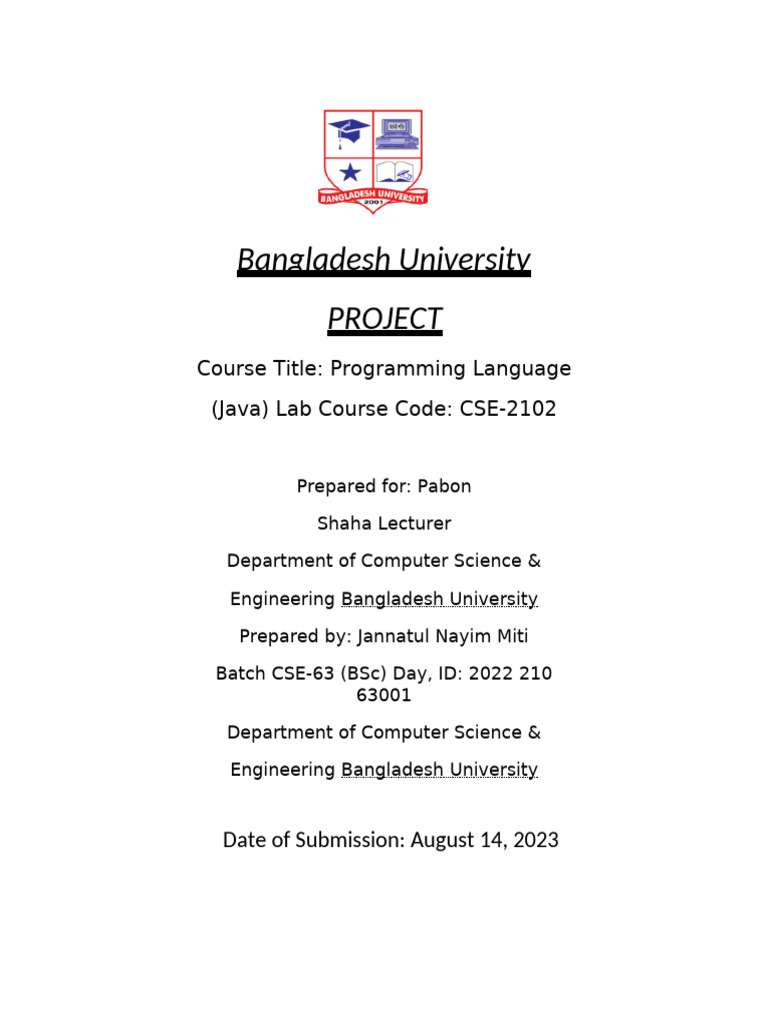 BANGLADESH UNIVERSITY
2001

Bangladesh University

PROJECT

Course Title: Programming Language (Java) Lab Course Code: CSE-2102

Prepared for: Pabon Shaha Lecturer

Department of Computer Science & Engineering Bangladesh University

Prepared by: Jannatul Nayim Miti

Batch CSE-63 (BSc) Day, ID: 2022 210 63001

Department of Computer Science & Engineering Bangladesh University

Date of Submission: August 14, 2023